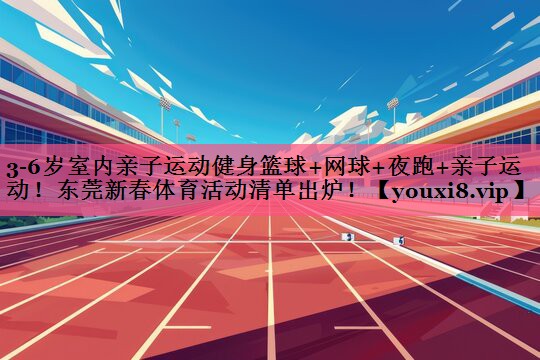 3-6岁室内亲子运动健身篮球+网球+夜跑+亲子运动！东莞新春体育活动清单出炉！【youxi8.vip】